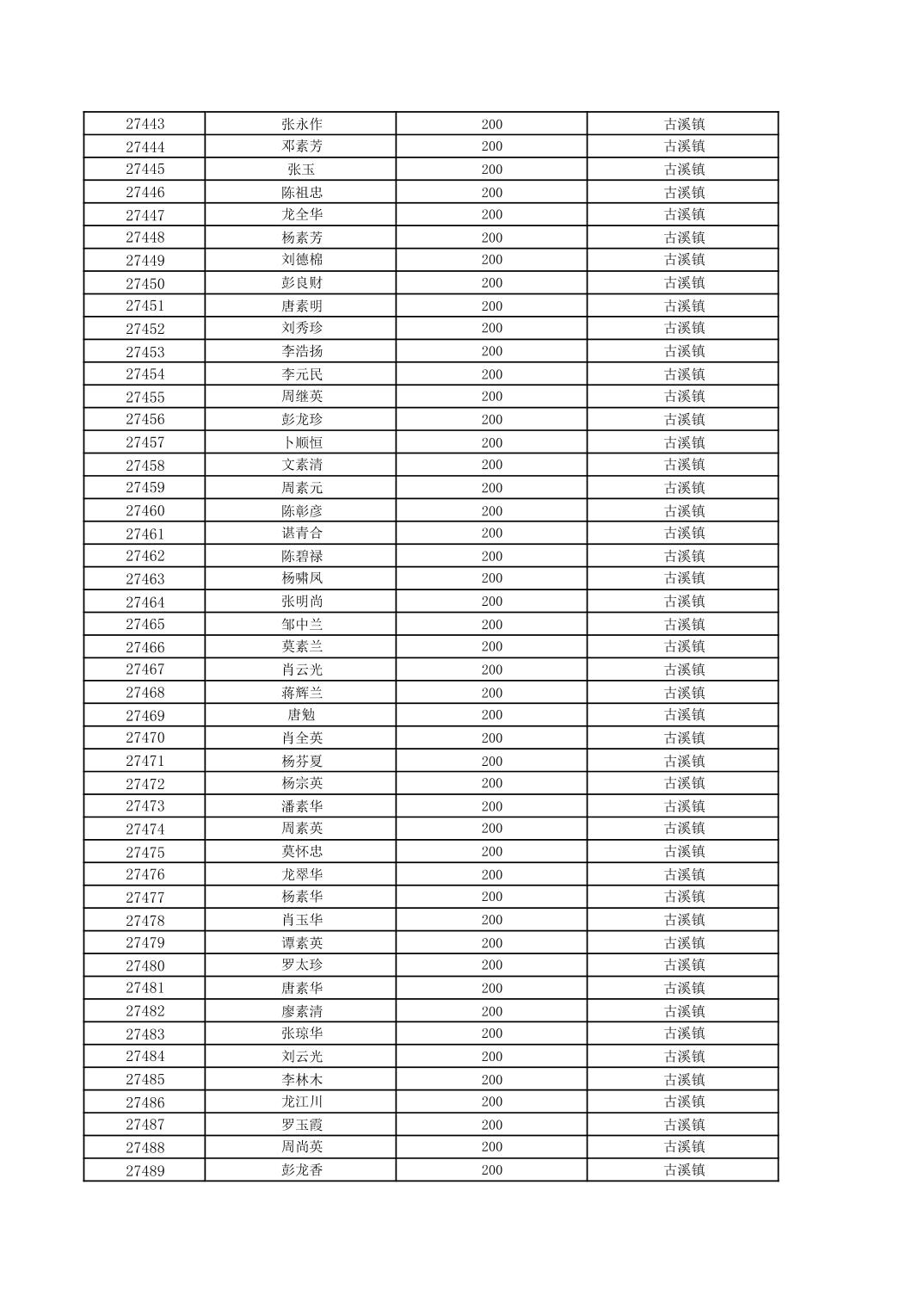 | 27443 | 张永作 | 200 | 古溪镇 |
|---|---|---|---|
| 27444 | 邓素芳 | 200 | 古溪镇 |
| 27445 | 张玉 | 200 | 古溪镇 |
| 27446 | 陈祖忠 | 200 | 古溪镇 |
| 27447 | 龙全华 | 200 | 古溪镇 |
| 27448 | 杨素芳 | 200 | 古溪镇 |
| 27449 | 刘德棉 | 200 | 古溪镇 |
| 27450 | 彭良财 | 200 | 古溪镇 |
| 27451 | 唐素明 | 200 | 古溪镇 |
| 27452 | 刘秀珍 | 200 | 古溪镇 |
| 27453 | 李浩扬 | 200 | 古溪镇 |
| 27454 | 李元民 | 200 | 古溪镇 |
| 27455 | 周继英 | 200 | 古溪镇 |
| 27456 | 彭龙珍 | 200 | 古溪镇 |
| 27457 | 卜顺恒 | 200 | 古溪镇 |
| 27458 | 文素清 | 200 | 古溪镇 |
| 27459 | 周素元 | 200 | 古溪镇 |
| 27460 | 陈彰彦 | 200 | 古溪镇 |
| 27461 | 谌青合 | 200 | 古溪镇 |
| 27462 | 陈碧禄 | 200 | 古溪镇 |
| 27463 | 杨啸凤 | 200 | 古溪镇 |
| 27464 | 张明尚 | 200 | 古溪镇 |
| 27465 | 邹中兰 | 200 | 古溪镇 |
| 27466 | 莫素兰 | 200 | 古溪镇 |
| 27467 | 肖云光 | 200 | 古溪镇 |
| 27468 | 蒋辉兰 | 200 | 古溪镇 |
| 27469 | 唐勉 | 200 | 古溪镇 |
| 27470 | 肖全英 | 200 | 古溪镇 |
| 27471 | 杨芬夏 | 200 | 古溪镇 |
| 27472 | 杨宗英 | 200 | 古溪镇 |
| 27473 | 潘素华 | 200 | 古溪镇 |
| 27474 | 周素英 | 200 | 古溪镇 |
| 27475 | 莫怀忠 | 200 | 古溪镇 |
| 27476 | 龙翠华 | 200 | 古溪镇 |
| 27477 | 杨素华 | 200 | 古溪镇 |
| 27478 | 肖玉华 | 200 | 古溪镇 |
| 27479 | 谭素英 | 200 | 古溪镇 |
| 27480 | 罗太珍 | 200 | 古溪镇 |
| 27481 | 唐素华 | 200 | 古溪镇 |
| 27482 | 廖素清 | 200 | 古溪镇 |
| 27483 | 张琼华 | 200 | 古溪镇 |
| 27484 | 刘云光 | 200 | 古溪镇 |
| 27485 | 李林木 | 200 | 古溪镇 |
| 27486 | 龙江川 | 200 | 古溪镇 |
| 27487 | 罗玉霞 | 200 | 古溪镇 |
| 27488 | 周尚英 | 200 | 古溪镇 |
| 27489 | 彭龙香 | 200 | 古溪镇 |